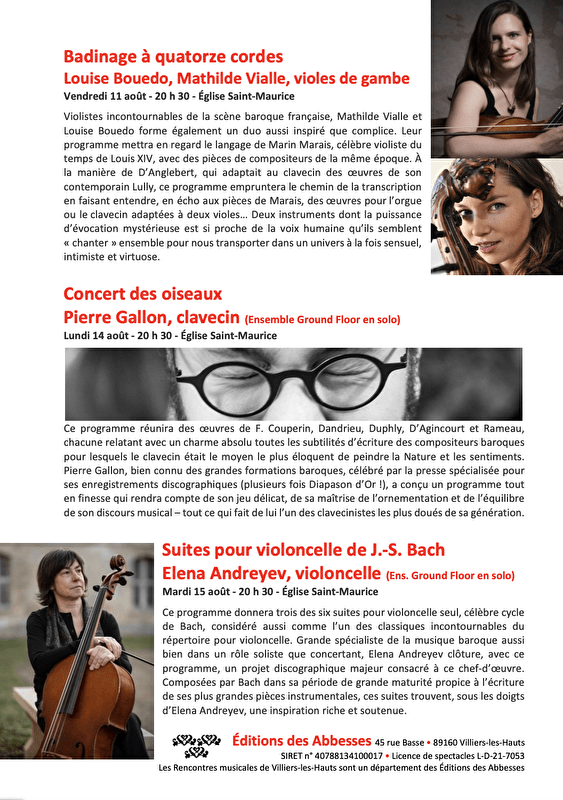 Badinage à quatorze cordes
Louise Bouedo, Mathilde Vialle, violes de gambe
Vendredi 11 août - 20 h 30 - Église Saint-Maurice

Violistes incontournables de la scène baroque française, Mathilde Vialle et Louise Bouedo forme également un duo aussi inspiré que complice. Leur programme mettra en regard le langage de Marin Marais, célèbre violiste du temps de Louis XIV, avec des pièces de compositeurs de la même époque. À la manière de D'Anglebert, qui adaptait au clavecin des œuvres de son contemporain Lully, ce programme empruntera le chemin de la transcription en faisant entendre, en écho aux pièces de Marais, des œuvres pour l'orgue ou le clavecin adaptées à deux violes… Deux instruments dont la puissance d'évocation mystérieuse est si proche de la voix humaine qu'ils semblent « chanter » ensemble pour nous transporter dans un univers à la fois sensuel, intimiste et virtuose.

Concert des oiseaux
Pierre Gallon, clavecin (Ensemble Ground Floor en solo)
Lundi 14 août - 20 h 30 - Église Saint-Maurice

Ce programme réunira des œuvres de F. Couperin, Dandrieu, Duphly, D'Agincourt et Rameau, chacune relatant avec un charme absolu toutes les subtilités d'écriture des compositeurs baroques pour lesquels le clavecin était le moyen le plus éloquent de peindre la Nature et les sentiments. Pierre Gallon, bien connu des grandes formations baroques, célébré par la presse spécialisée pour ses enregistrements discographiques (plusieurs fois Diapason d'Or !), a conçu un programme tout en finesse qui rendra compte de son jeu délicat, de sa maîtrise de l'ornementation et de l'équilibre de son discours musical – tout ce qui fait de lui l'un des clavecinistes les plus doués de sa génération.

Suites pour violoncelle de J.-S. Bach
Elena Andreyev, violoncelle (Ens. Ground Floor en solo)
Mardi 15 août - 20 h 30 - Église Saint-Maurice

Ce programme donnera trois des six suites pour violoncelle seul, célèbre cycle de Bach, considéré aussi comme l'un des classiques incontournables du répertoire pour violoncelle. Grande spécialiste de la musique baroque aussi bien dans un rôle soliste que concertant, Elena Andreyev clôture, avec ce programme, un projet discographique majeur consacré à ce chef-d'œuvre. Composées par Bach dans sa période de grande maturité propice à l'écriture de ses plus grandes pièces instrumentales, ces suites trouvent, sous les doigts d'Elena Andreyev, une inspiration riche et soutenue.

Éditions des Abbesses 45 rue Basse • 89160 Villiers-les-Hauts
SIRET n° 40788134100017 • Licence de spectacles L-D-21-7053
Les Rencontres musicales de Villiers-les-Hauts sont un département des Éditions des Abbesses